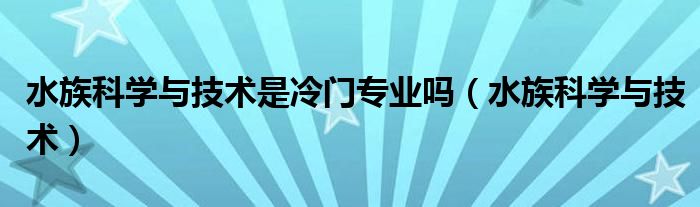 水族科学与技术是冷门专业吗（水族科学与技术）